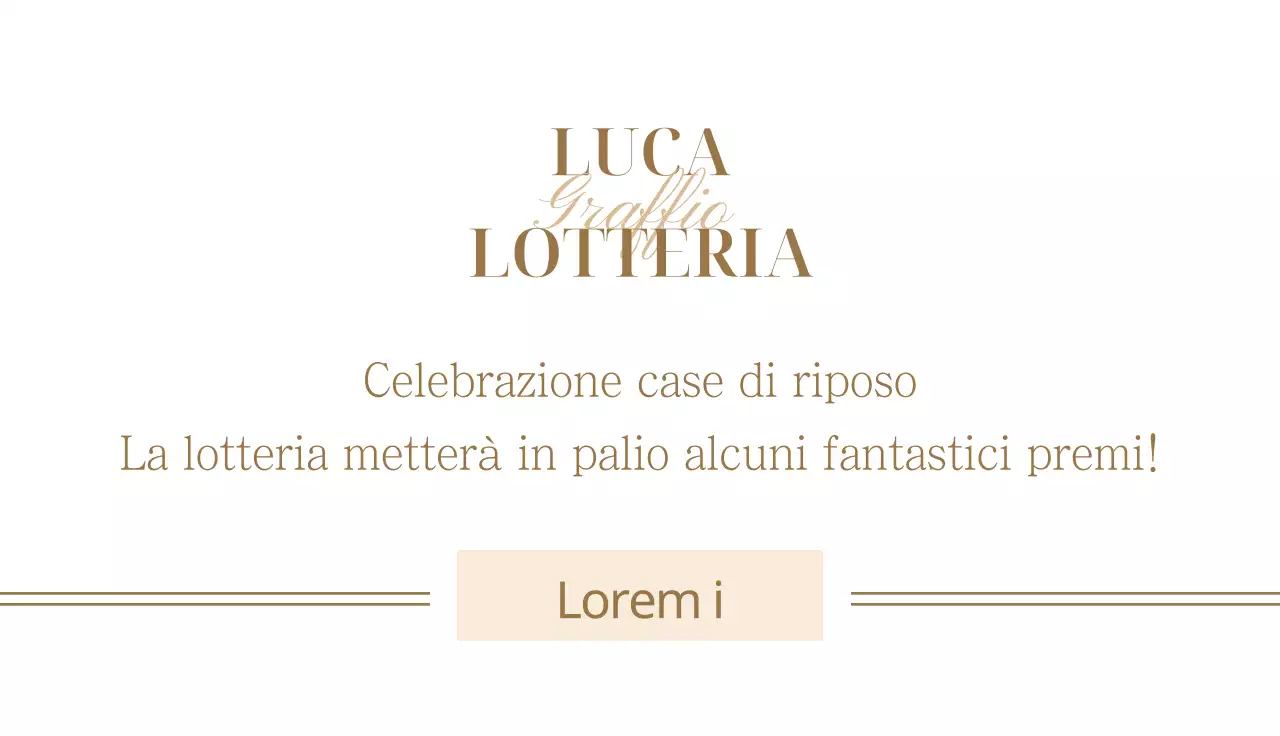 LUCA
Graffio
LOTTERIA

Celebrazione case di riposo
La lotteria metterà in palio alcuni fantastici premi!

Lorem i